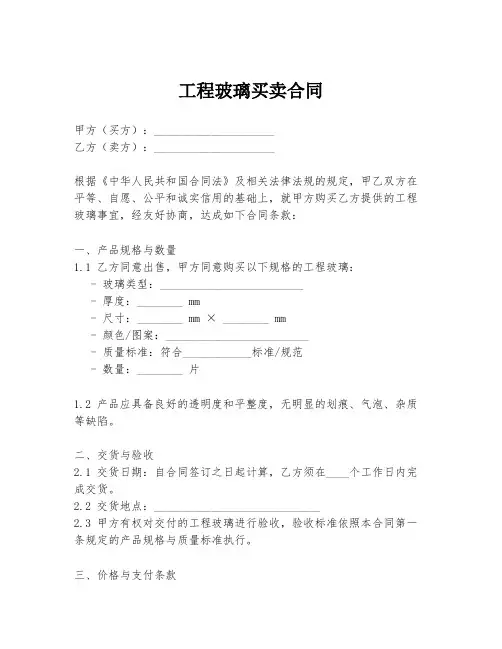 工程玻璃买卖合同

甲方（买方）：____________________
乙方（卖方）：____________________

根据《中华人民共和国合同法》及相关法律法规的规定，甲乙双方在平等、自愿、公平和诚实信用的基础上，就甲方购买乙方提供的工程玻璃事宜，经友好协商，达成如下合同条款：

一、产品规格与数量
1.1 乙方同意出售，甲方同意购买以下规格的工程玻璃：
- 玻璃类型：________________________
- 厚度：________ mm
- 尺寸：________ mm × ________ mm
- 颜色/图案：________________________
- 质量标准：符合____________标准/规范
- 数量：________ 片

1.2 产品应具备良好的透明度和平整度，无明显的划痕、气泡、杂质等缺陷。

二、交货与验收
2.1 交货日期：自合同签订之日起计算，乙方须在____个工作日内完成交货。
2.2 交货地点：____________________________
2.3 甲方有权对交付的工程玻璃进行验收，验收标准依照本合同第一条规定的产品规格与质量标准执行。

三、价格与支付条款